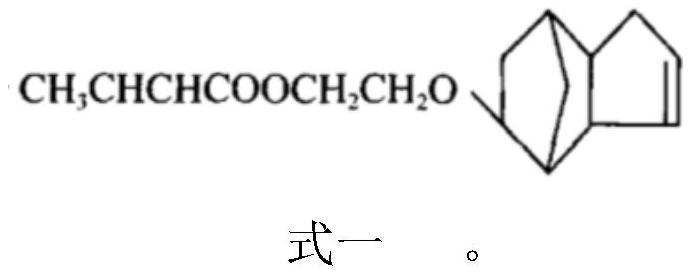 $CH_3CHCHCOOCH_2CH_2O$

式一 。